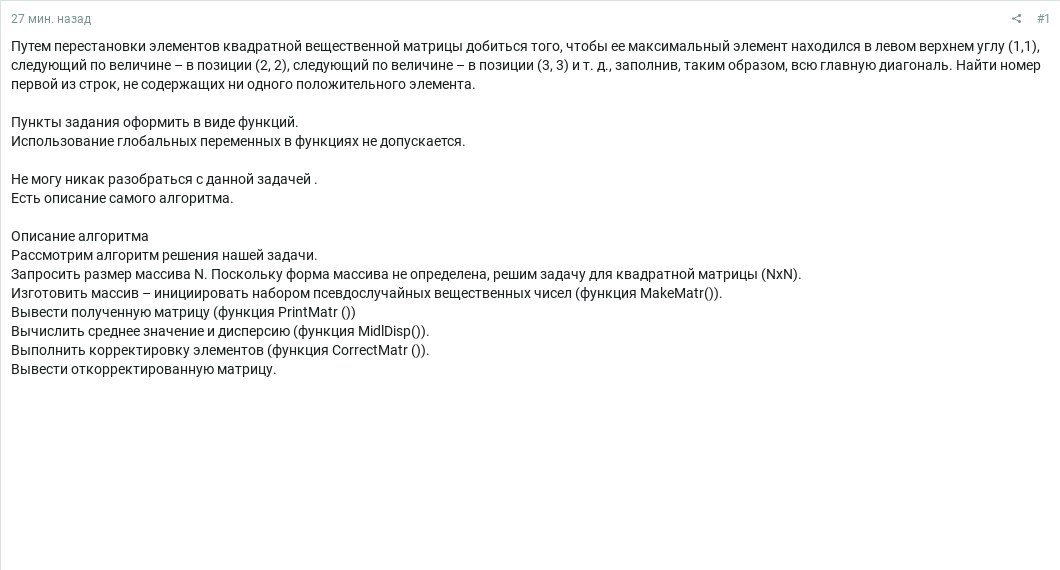 27 мин. назад

#1

Путем перестановки элементов квадратной вещественной матрицы добиться того, чтобы ее максимальный элемент находился в левом верхнем углу (1,1), следующий по величине – в позиции (2, 2), следующий по величине – в позиции (3, 3) и т. д., заполнив, таким образом, всю главную диагональ. Найти номер первой из строк, не содержащих ни одного положительного элемента.

Пункты задания оформить в виде функций.
Использование глобальных переменных в функциях не допускается.

Не могу никак разобраться с данной задачей .
Есть описание самого алгоритма.

Описание алгоритма
Рассмотрим алгоритм решения нашей задачи.
Запросить размер массива N. Поскольку форма массива не определена, решим задачу для квадратной матрицы (NxN).
Изготовить массив – инициировать набором псевдослучайных вещественных чисел (функция MakeMatr()).
Вывести полученную матрицу (функция PrintMatr ())
Вычислить среднее значение и дисперсию (функция MidlDisp()).
Выполнить корректировку элементов (функция CorrectMatr ()).
Вывести откорректированную матрицу.